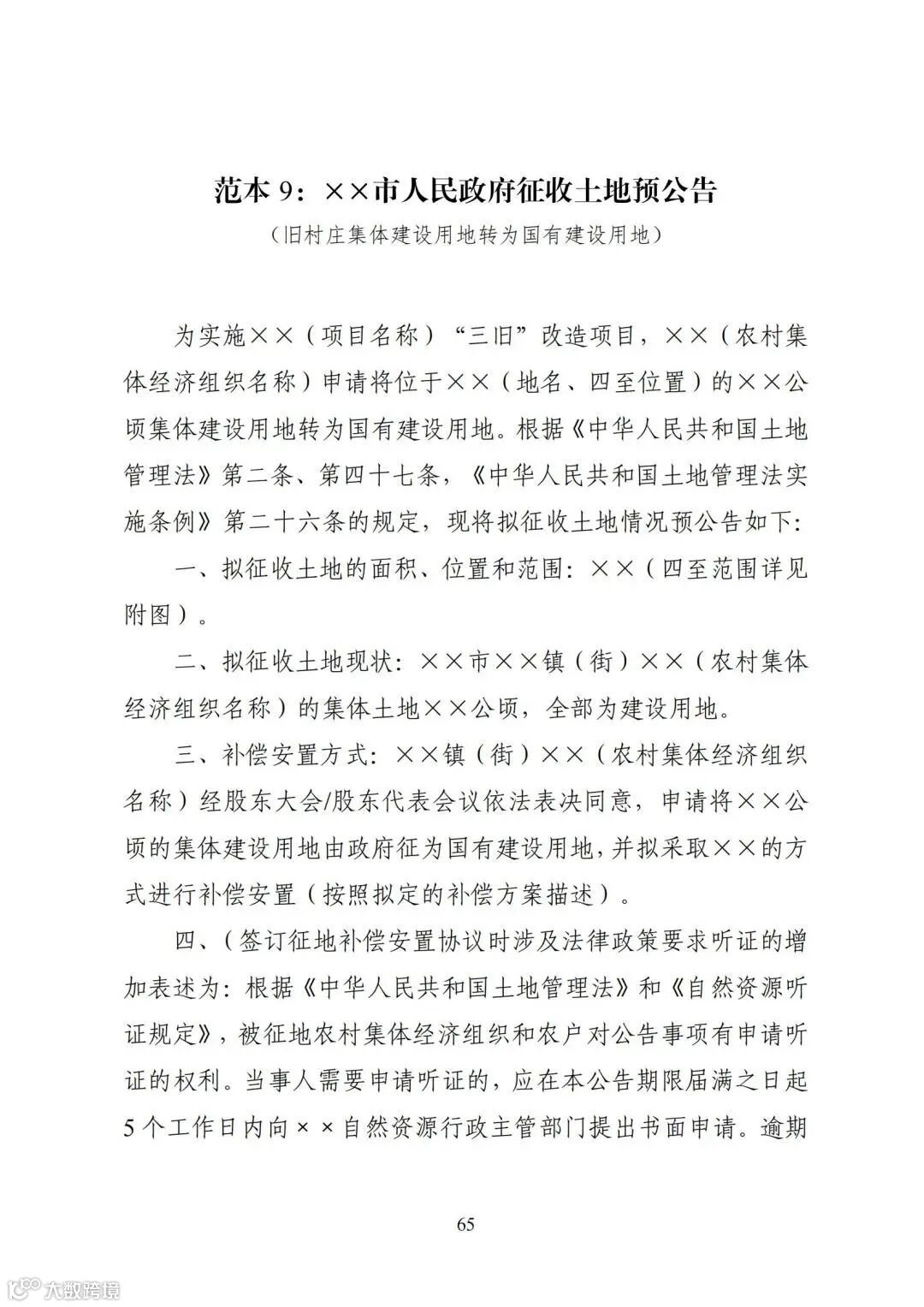 范本 9：××市人民政府征收土地预公告
（旧村庄集体建设用地转为国有建设用地）

为实施××（项目名称）“三旧”改造项目，××（农村集体经济组织名称）申请将位于××（地名、四至位置）的××公顷集体建设用地转为国有建设用地。根据《中华人民共和国土地管理法》第二条、第四十七条，《中华人民共和国土地管理法实施条例》第二十六条的规定，现将拟征收土地情况预公告如下：

一、拟征收土地的面积、位置和范围：××（四至范围详见附图）。

二、拟征收土地现状：××市××镇（街）××（农村集体经济组织名称）的集体土地××公顷，全部为建设用地。

三、补偿安置方式：××镇（街）××（农村集体经济组织名称）经股东大会/股东代表会议依法表决同意，申请将××公顷的集体建设用地由政府征为国有建设用地，并拟采取××的方式进行补偿安置（按照拟定的补偿方案描述）。

四、（签订征地补偿安置协议时涉及法律政策要求听证的增加表述为：根据《中华人民共和国土地管理法》和《自然资源听证规定》，被征地农村集体经济组织和农户对公告事项有申请听证的权利。当事人需要申请听证的，应在本公告期限届满之日起5个工作日内向××自然资源行政主管部门提出书面申请。逾期

65

大数跨境